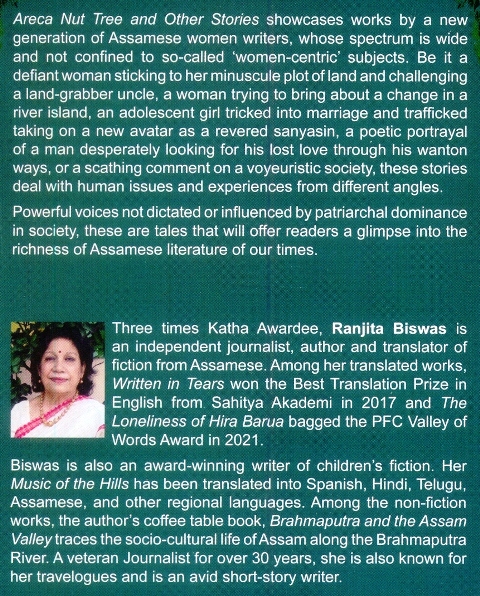 Areca Nut Tree and Other Stories showcases works by a new generation of Assamese women writers, whose spectrum is wide and not confined to so-called 'women-centric' subjects. Be it a defiant woman sticking to her minuscule plot of land and challenging a land-grabber uncle, a woman trying to bring about a change in a river island, an adolescent girl tricked into marriage and trafficked taking on a new avatar as a revered sanyasin, a poetic portrayal of a man desperately looking for his lost love through his wanton ways, or a scathing comment on a voyeuristic society, these stories deal with human issues and experiences from different angles.

Powerful voices not dictated or influenced by patriarchal dominance in society, these are tales that will offer readers a glimpse into the richness of Assamese literature of our times.

Three times Katha Awardee, Ranjita Biswas is an independent journalist, author and translator of fiction from Assamese. Among her translated works, Written in Tears won the Best Translation Prize in English from Sahitya Akademi in 2017 and The Loneliness of Hira Barua bagged the PFC Valley of Words Award in 2021.

Biswas is also an award-winning writer of children's fiction. Her Music of the Hills has been translated into Spanish, Hindi, Telugu, Assamese, and other regional languages. Among the non-fiction works, the author's coffee table book, Brahmaputra and the Assam Valley traces the socio-cultural life of Assam along the Brahmaputra River. A veteran Journalist for over 30 years, she is also known for her travelogues and is an avid short-story writer.